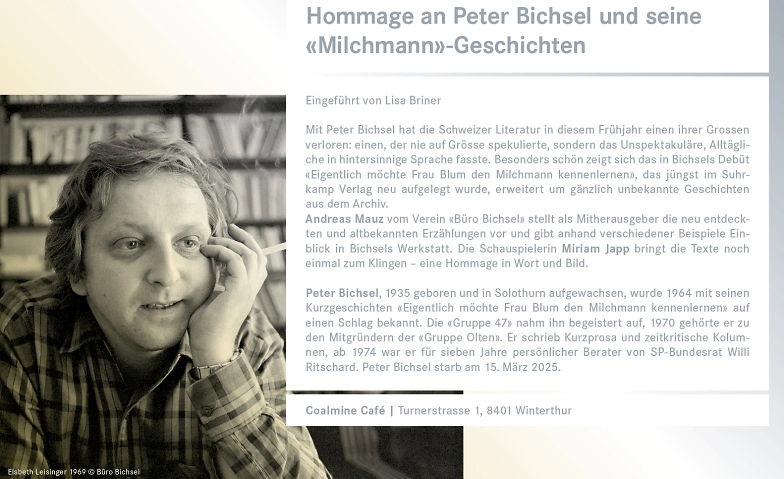 Hommage an Peter Bichsel und seine «Milchmann»-Geschichten

Eingeführt von Lisa Briner

Mit Peter Bichsel hat die Schweizer Literatur in diesem Frühjahr einen ihrer Grossen verloren: einen, der nie auf Grösse spekulierte, sondern das Unspektakuläre, Alltägliche in hintersinnige Sprache fasste. Besonders schön zeigt sich das in Bichsels Debüt «Eigentlich möchte Frau Blum den Milchmann kennenlernen», das jüngst im Suhrkamp Verlag neu aufgelegt wurde, erweitert um gänzlich unbekannte Geschichten aus dem Archiv.
Andreas Mauz vom Verein «Büro Bichsel» stellt als Mitherausgeber die neu entdeckten und altbekannten Erzählungen vor und gibt anhand verschiedener Beispiele Einblick in Bichsels Werkstatt. Die Schauspielerin Miriam Japp bringt die Texte noch einmal zum Klingen – eine Hommage in Wort und Bild.

Peter Bichsel, 1935 geboren und in Solothurn aufgewachsen, wurde 1964 mit seinen Kurzgeschichten «Eigentlich möchte Frau Blum den Milchmann kennenlernen» auf einen Schlag bekannt. Die «Gruppe 47» nahm ihn begeistert auf, 1970 gehörte er zu den Mitgründern der «Gruppe Olten». Er schrieb Kurzprosa und zeitkritische Kolumnen, ab 1974 war er für sieben Jahre persönlicher Berater von SP-Bundesrat Willi Ritschard. Peter Bichsel starb am 15. März 2025.

Coalmine Café | Turnerstrasse 1, 8401 Winterthur

Elsbeth Leisinger 1969 © Büro Bichsel